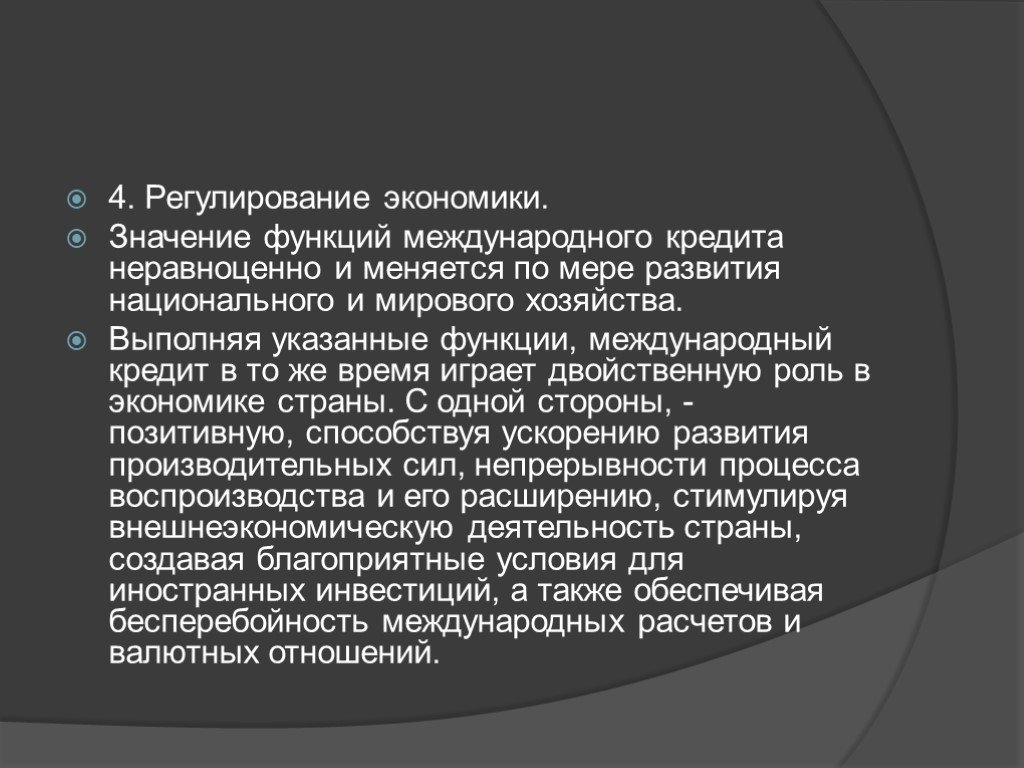 4. Регулирование экономики.

Значение функций международного кредита неравноценно и меняется по мере развития национального и мирового хозяйства.

Выполняя указанные функции, международный кредит в то же время играет двойственную роль в экономике страны. С одной стороны, - позитивную, способствуя ускорению развития производительных сил, непрерывности процесса воспроизводства и его расширению, стимулируя внешнеэкономическую деятельность страны, создавая благоприятные условия для иностранных инвестиций, а также обеспечивая бесперебойность международных расчетов и валютных отношений.